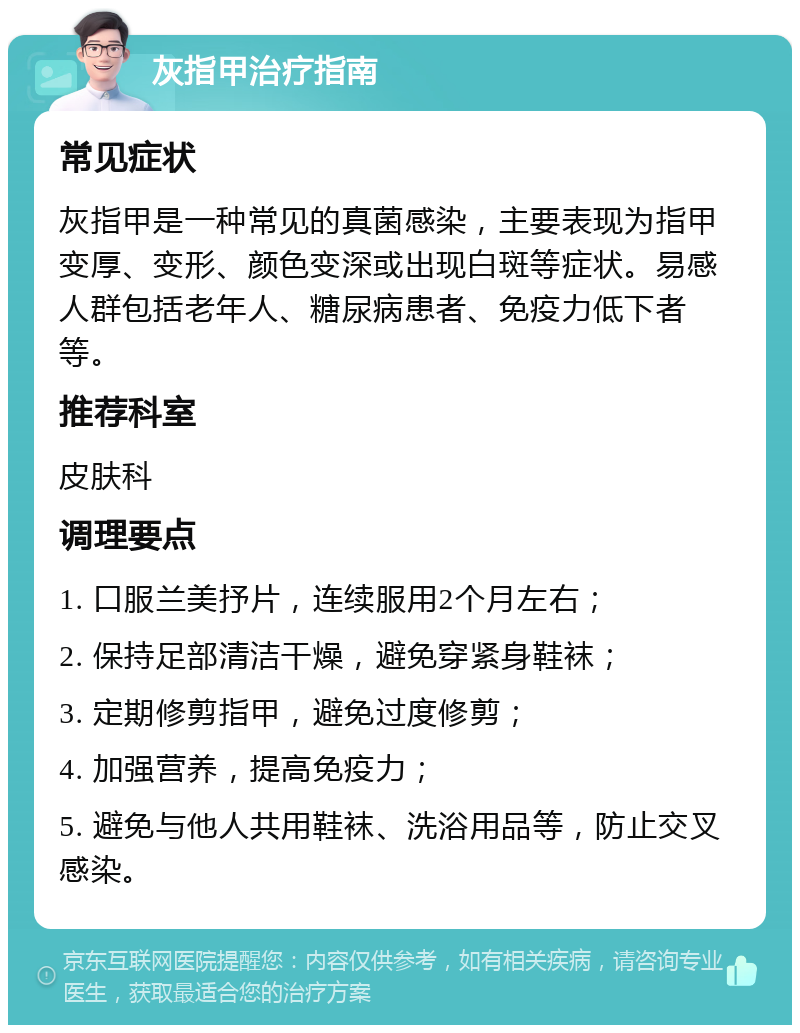 灰指甲治疗指南

常见症状

灰指甲是一种常见的真菌感染，主要表现为指甲变厚、变形、颜色变深或出现白斑等症状。易感人群包括老年人、糖尿病患者、免疫力低下者等。

推荐科室

皮肤科

调理要点

1. 口服兰美抒片，连续服用2个月左右；

2. 保持足部清洁干燥，避免穿紧身鞋袜；

3. 定期修剪指甲，避免过度修剪；

4. 加强营养，提高免疫力；

5. 避免与他人共用鞋袜、洗浴用品等，防止交叉感染。

京东互联网医院提醒您：内容仅供参考，如有相关疾病，请咨询专业医生，获取最适合您的治疗方案